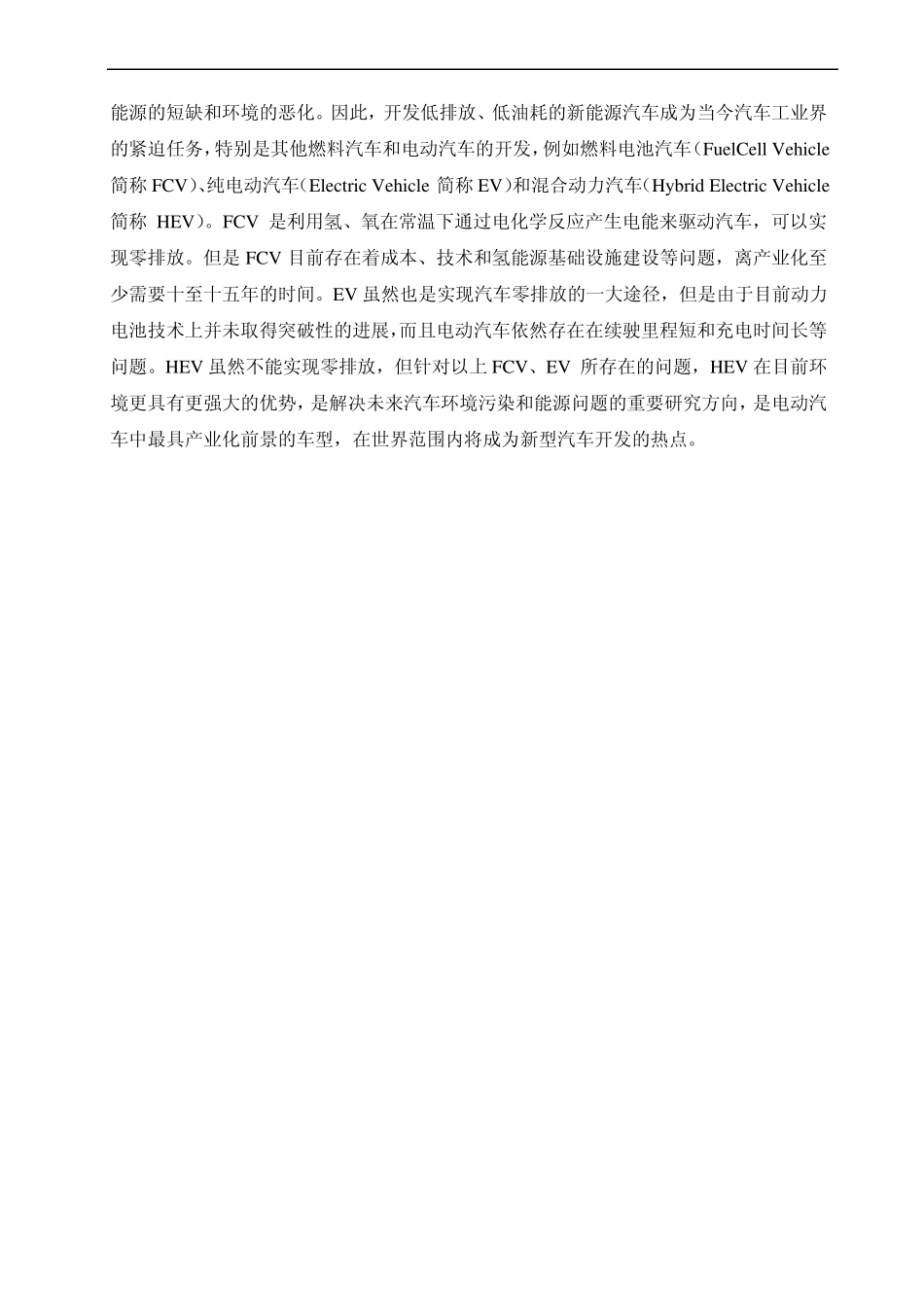 能源的短缺和环境的恶化。因此，开发低排放、低油耗的新能源汽车成为当今汽车工业界的紧迫任务，特别是其他燃料汽车和电动汽车的开发，例如燃料电池汽车（FuelCell Vehicle 简称 FCV）、纯电动汽车（Electric Vehicle 简称 EV）和混合动力汽车（Hybrid Electric Vehicle 简称 HEV）。FCV 是利用氢、氧在常温下通过电化学反应产生电能来驱动汽车，可以实现零排放。但是 FCV 目前存在着成本、技术和氢能源基础设施建设等问题，离产业化至少需要十至十五年的时间。EV 虽然也是实现汽车零排放的一大途径，但是由于目前动力电池技术上并未取得突破性的进展，而且电动汽车依然存在在续驶里程短和充电时间长等问题。HEV 虽然不能实现零排放，但针对以上 FCV、EV 所存在的问题，HEV 在目前环境更具有更强大的优势，是解决未来汽车环境污染和能源问题的重要研究方向，是电动汽车中最具产业化前景的车型，在世界范围内将成为新型汽车开发的热点。